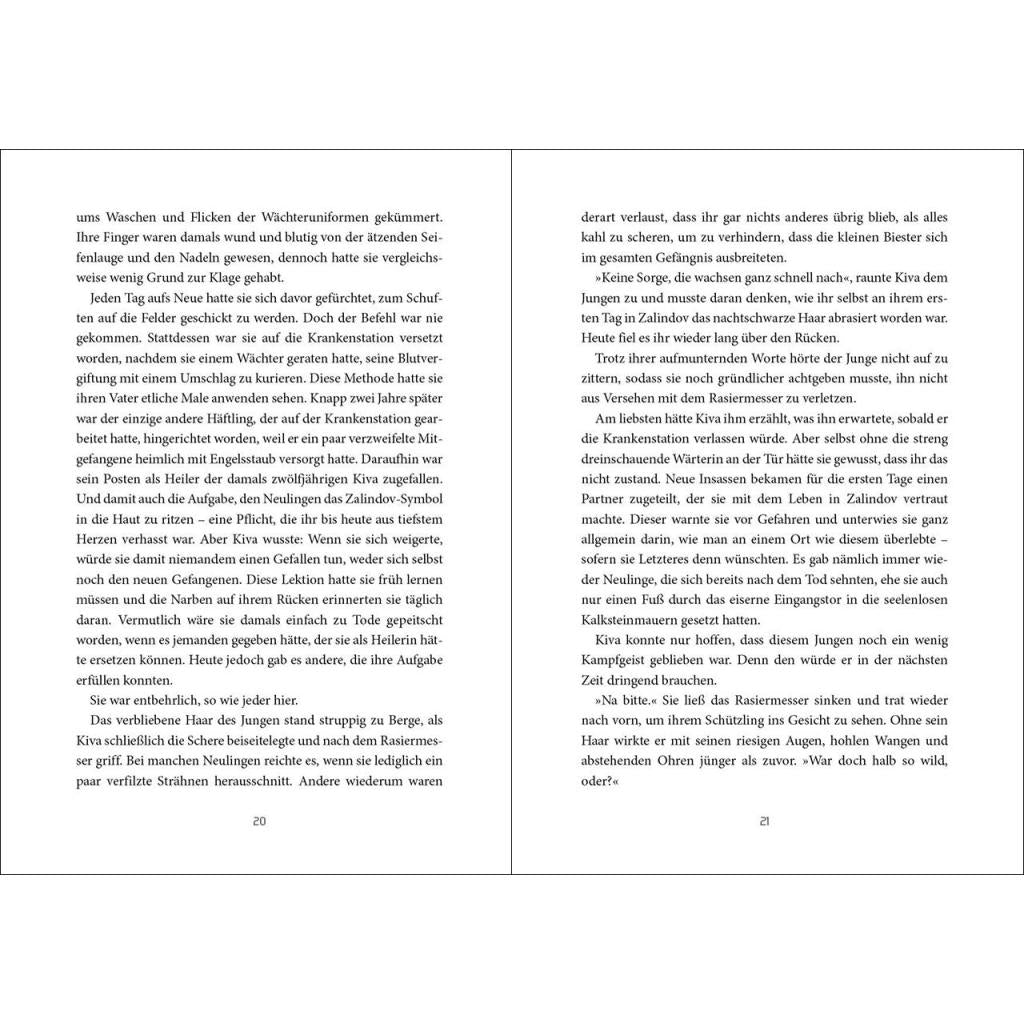 ums Waschen und Flicken der Wächteruniformen gekümmert. Ihre Finger waren damals wund und blutig von der ätzenden Seifenlauge und den Nadeln gewesen, dennoch hatte sie vergleichsweise wenig Grund zur Klage gehabt.

Jeden Tag aufs Neue hatte sie sich davor gefürchtet, zum Schuften auf die Felder geschickt zu werden. Doch der Befehl war nie gekommen. Stattdessen war sie auf die Krankenstation versetzt worden, nachdem sie einem Wächter geraten hatte, seine Blutvergiftung mit einem Umschlag zu kurieren. Diese Methode hatte sie ihren Vater etliche Male anwenden sehen. Knapp zwei Jahre später war der einzige andere Häftling, der auf der Krankenstation gearbeitet hatte, hingerichtet worden, weil er ein paar verzweifelte Mitgefangene heimlich mit Engelsstaub versorgt hatte. Daraufhin war sein Posten als Heiler der damals zwölfjährigen Kiva zugefallen. Und damit auch die Aufgabe, den Neulingen das Zalindov-Symbol in die Haut zu ritzen – eine Pflicht, die ihr bis heute aus tiefstem Herzen verhasst war. Aber Kiva wusste: Wenn sie sich weigerte, würde sie damit niemandem einen Gefallen tun, weder sich selbst noch den neuen Gefangenen. Diese Lektion hatte sie früh lernen müssen und die Narben auf ihrem Rücken erinnerten sie täglich daran. Vermutlich wäre sie damals einfach zu Tode gepeitscht worden, wenn es jemanden gegeben hätte, der sie als Heilerin hätte ersetzen können. Heute jedoch gab es andere, die ihre Aufgabe erfüllen konnten.

Sie war entbehrlich, so wie jeder hier.

Das verbliebene Haar des Jungen stand struppig zu Berge, als Kiva schließlich die Schere beiseitelegte und nach dem Rasiermesser griff. Bei manchen Neulingen reichte es, wenn sie lediglich ein paar verfilzte Strähnen herausschnitt. Andere wiederum waren

20

derart verlaust, dass ihr gar nichts anderes übrig blieb, als alles kahl zu scheren, um zu verhindern, dass die kleinen Biester sich im gesamten Gefängnis ausbreiteten.

»Keine Sorge, die wachsen ganz schnell nach«, raunte Kiva dem Jungen zu und musste daran denken, wie ihr selbst an ihrem ersten Tag in Zalindov das nachtschwarze Haar abrasiert worden war. Heute fiel es ihr wieder lang über den Rücken.

Trotz ihrer aufmunternden Worte hörte der Junge nicht auf zu zittern, sodass sie noch gründlicher achtgeben musste, ihn nicht aus Versehen mit dem Rasiermesser zu verletzen.

Am liebsten hätte Kiva ihm erzählt, was ihn erwartete, sobald er die Krankenstation verlassen würde. Aber selbst ohne die streng dreinschauende Wärterin an der Tür hätte sie gewusst, dass ihr das nicht zustand. Neue Insassen bekamen für die ersten Tage einen Partner zugeteilt, der sie mit dem Leben in Zalindov vertraut machte. Dieser warnte sie vor Gefahren und unterwies sie ganz allgemein darin, wie man an einem Ort wie diesem überlebte – sofern sie Letzteres denn wünschten. Es gab nämlich immer wieder Neulinge, die sich bereits nach dem Tod sehnten, ehe sie auch nur einen Fuß durch das eiserne Eingangstor in die seelenlosen Kalksteinmauern gesetzt hatten.

Kiva konnte nur hoffen, dass diesem Jungen noch ein wenig Kampfgeist geblieben war. Denn den würde er in der nächsten Zeit dringend brauchen.

»Na bitte.« Sie ließ das Rasiermesser sinken und trat wieder nach vorn, um ihrem Schützling ins Gesicht zu sehen. Ohne sein Haar wirkte er mit seinen riesigen Augen, hohlen Wangen und abstehenden Ohren jünger als zuvor. »War doch halb so wild, oder?«

21